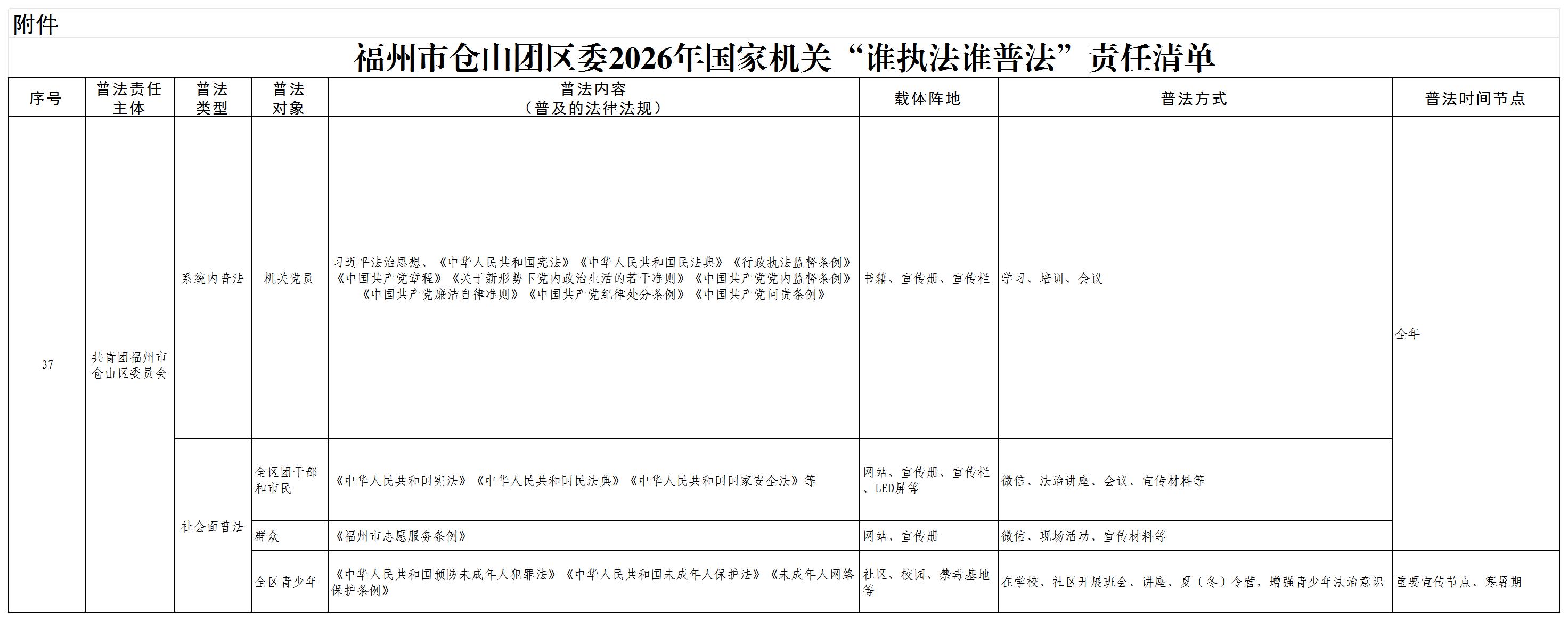 附件

福州市仓山团区委2026年国家机关“谁执法谁普法”责任清单

| 序号 | 普法责任主体 | 普法类型 | 普法对象 | 普法内容（普及的法律法规） | 载体阵地 | 普法方式 | 普法时间节点 |
|---|---|---|---|---|---|---|---|
| 37 | 共青团福州市仓山区委员会 | 系统内普法 | 机关党员 | 习近平法治思想、《中华人民共和国宪法》《中华人民共和国民法典》《行政执法监督条例》《中国共产党章程》《关于新形势下党内政治生活的若干准则》《中国共产党党内监督条例》《中国共产党廉洁自律准则》《中国共产党纪律处分条例》《中国共产党问责条例》 | 书籍、宣传册、宣传栏 | 学习、培训、会议 | 全年 |
| | | 社会面普法 | 全区团干部和市民 | 《中华人民共和国宪法》《中华人民共和国民法典》《中华人民共和国国家安全法》等 | 网站、宣传册、宣传栏、LED屏等 | 微信、法治讲座、会议、宣传材料等 | |
| | | | 群众 | 《福州市志愿服务条例》 | 网站、宣传册 | 微信、现场活动、宣传材料等 | |
| | | | 全区青少年 | 《中华人民共和国预防未成年人犯罪法》《中华人民共和国未成年人保护法》《未成年人网络保护条例》 | 社区、校园、禁毒基地等 | 在学校、社区开展班会、讲座、夏（冬）令营，增强青少年法治意识 | 重要宣传节点、寒暑期 |